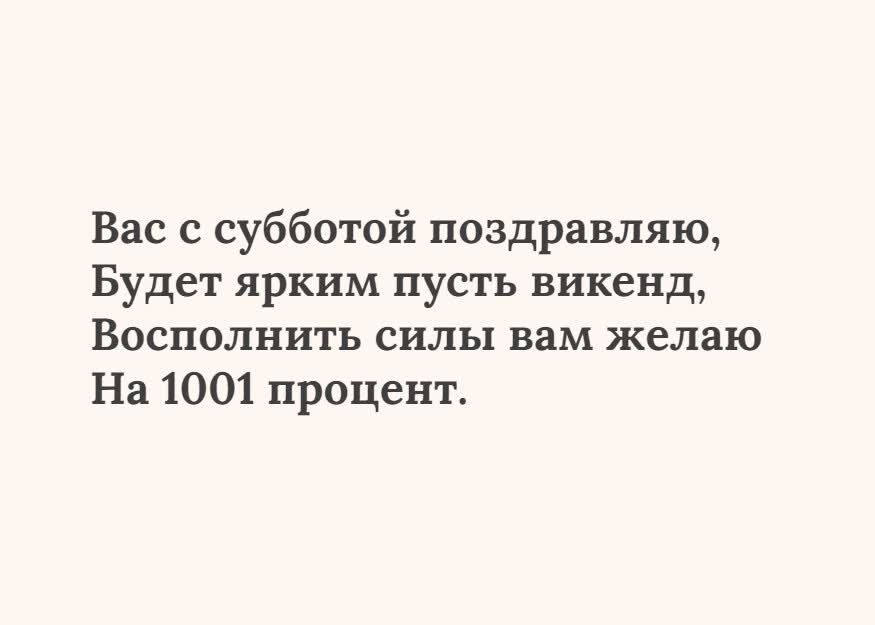 Вас с субботой поздравляю,
Будет ярким пусть викенд,
Восполнить силы вам желаю
На 1001 процент.